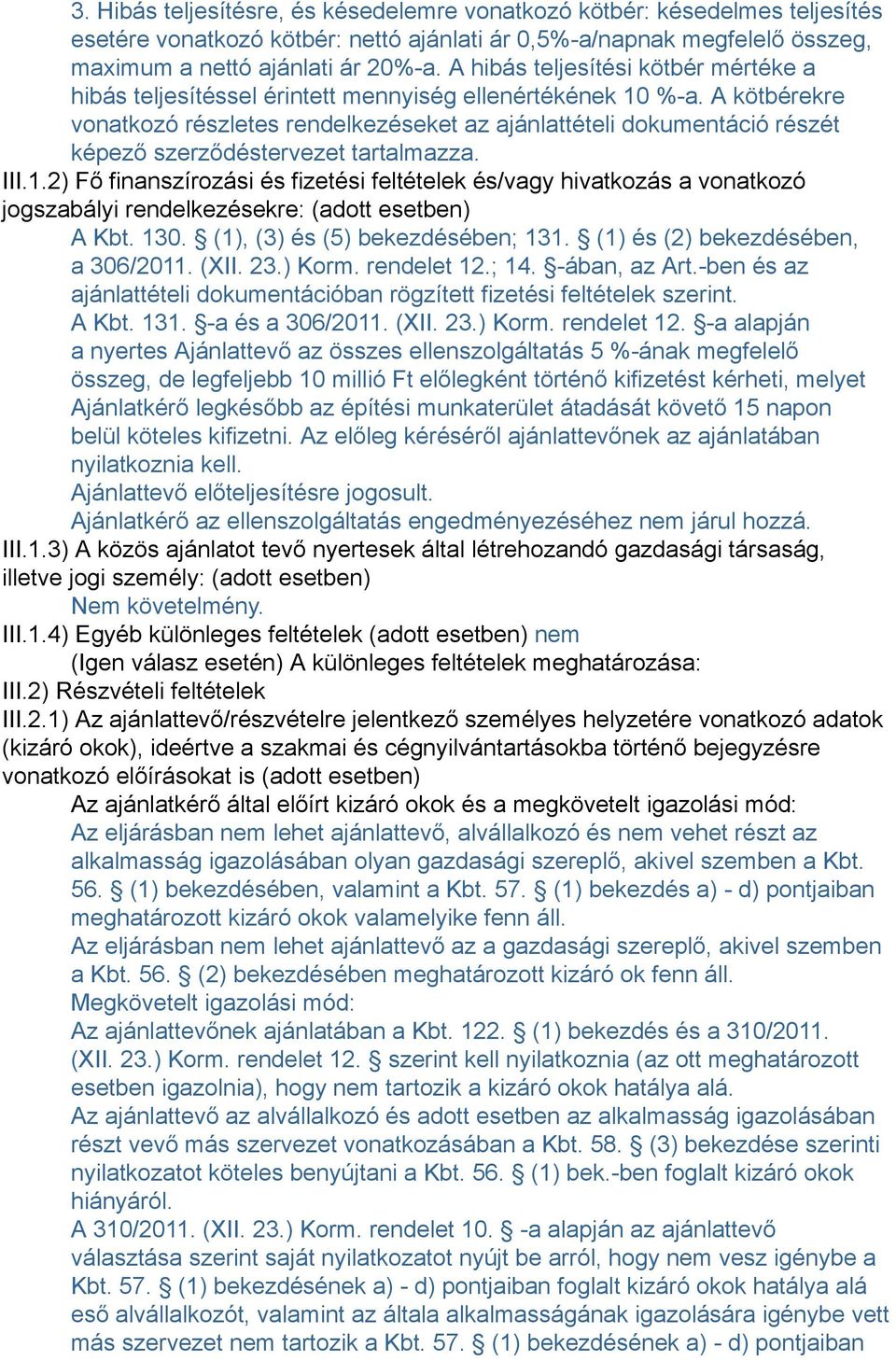 3. Hibás teljesítésre, és késedelemre vonatkozó kötbér: késedelmes teljesítés esetére vonatkozó kötbér: nettó ajánlati ár 0,5%-a/napnak megfelelő összeg, maximum a nettó ajánlati ár 20%-a. A hibás teljesítési kötbér mértéke a hibás teljesítéssel érintett mennyiség ellenértékének 10 %-a. A kötbérekre vonatkozó részletes rendelkezéseket az ajánlattételi dokumentáció részét képező szerződéstervezet tartalmazza.
III.1.2) Fő finanszírozási és fizetési feltételek és/vagy hivatkozás a vonatkozó jogszabályi rendelkezésekre: (adott esetben)
A Kbt. 130. § (1), (3) és (5) bekezdésében; 131. § (1) és (2) bekezdésében, a 306/2011. (XII. 23.) Korm. rendelet 12.; 14. §-ában, az Art.-ben és az ajánlattételi dokumentációban rögzített fizetési feltételek szerint.
A Kbt. 131. §-a és a 306/2011. (XII. 23.) Korm. rendelet 12. §-a alapján a nyertes Ajánlattevő az összes ellenszolgáltatás 5 %-ának megfelelő összeg, de legfeljebb 10 millió Ft előlegként történő kifizetést kérheti, melyet Ajánlatkérő legkésőbb az építési munkaterület átadását követő 15 napon belül köteles kifizetni. Az előleg kéréséről ajánlattevőnek az ajánlatában nyilatkoznia kell.
Ajánlattevő előteljesítésre jogosult.
Ajánlatkérő az ellenszolgáltatás engedményezéséhez nem járul hozzá.
III.1.3) A közös ajánlatot tevő nyertesek által létrehozandó gazdasági társaság, illetve jogi személy: (adott esetben)
Nem követelmény.
III.1.4) Egyéb különleges feltételek (adott esetben) nem
(Igen válasz esetén) A különleges feltételek meghatározása:
III.2) Részvételi feltételek
III.2.1) Az ajánlattevő/részvételre jelentkező személyes helyzetére vonatkozó adatok (kizáró okok), ideértve a szakmai és cégnyilvántartásokba történő bejegyzésre vonatkozó előírásokat is (adott esetben)
Az ajánlatkérő által előírt kizáró okok és a megkövetelt igazolási mód:
Az eljárásban nem lehet ajánlattevő, alvállalkozó és nem vehet részt az alkalmasság igazolásában olyan gazdasági szereplő, akivel szemben a Kbt. 56. § (1) bekezdésében, valamint a Kbt. 57. § (1) bekezdés a) - d) pontjaiban meghatározott kizáró okok valamelyike fenn áll.
Az eljárásban nem lehet ajánlattevő az a gazdasági szereplő, akivel szemben a Kbt. 56. § (2) bekezdésében meghatározott kizáró ok fenn áll.
Megkövetelt igazolási mód:
Az ajánlattevőnek ajánlatában a Kbt. 122. § (1) bekezdés és a 310/2011. (XII. 23.) Korm. rendelet 12. § szerint kell nyilatkoznia (az ott meghatározott esetben igazolnia), hogy nem tartozik a kizáró okok hatálya alá.
Az ajánlattevő az alvállalkozó és adott esetben az alkalmasság igazolásában részt vevő más szervezet vonatkozásában a Kbt. 58. § (3) bekezdése szerinti nyilatkozatot köteles benyújtani a Kbt. 56. § (1) bek.-ben foglalt kizáró okok hiányáról.
A 310/2011. (XII. 23.) Korm. rendelet 10. § -a alapján az ajánlattevő választása szerint saját nyilatkozatot nyújt be arról, hogy nem vesz igénybe a Kbt. 57. § (1) bekezdésének a) - d) pontjaiban foglalt kizáró okok hatálya alá eső alvállalkozót, valamint az általa alkalmasságának igazolására igénybe vett más szervezet nem tartozik a Kbt. 57. § (1) bekezdésének a) - d) pontjaiban